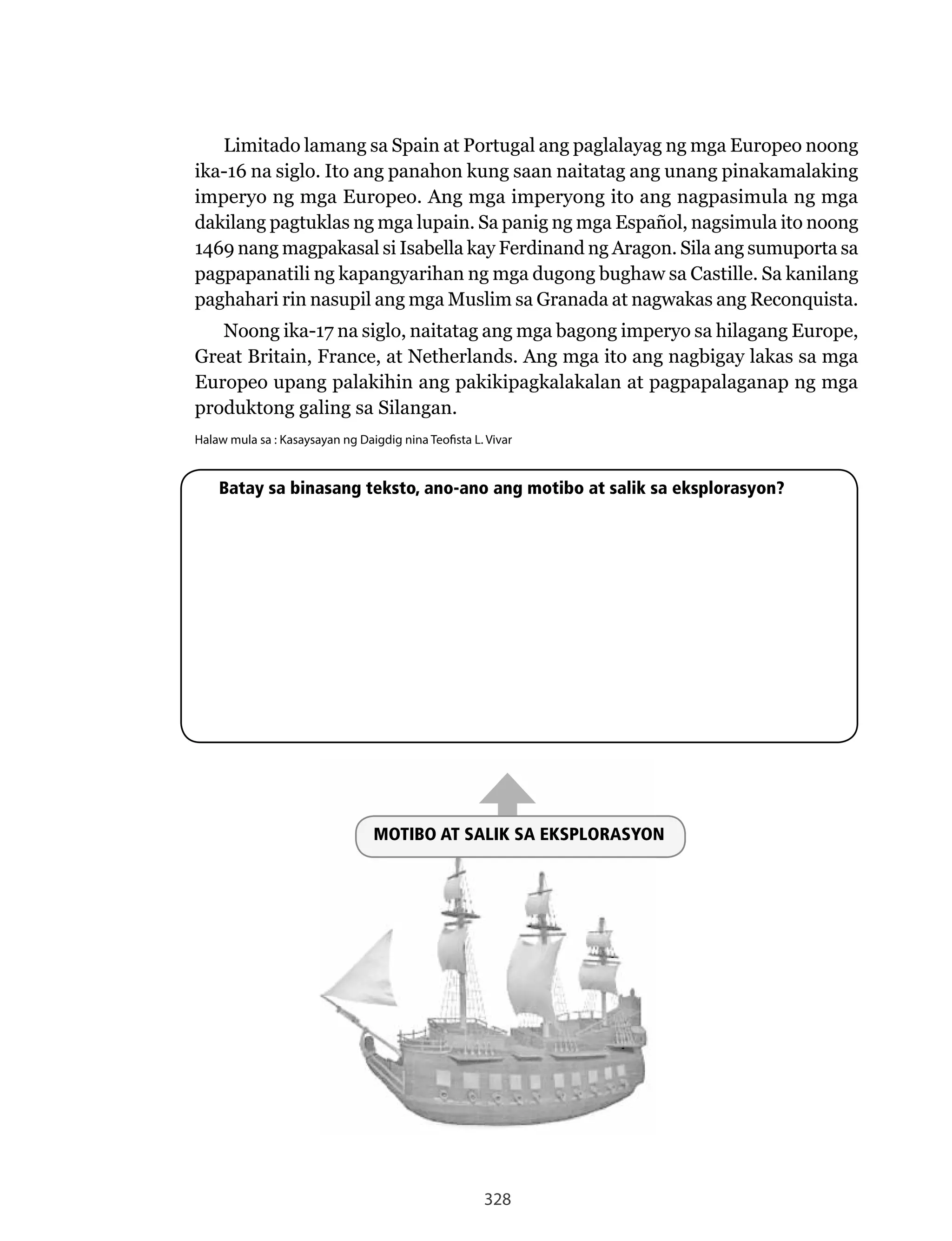 Limitado lamang sa Spain at Portugal ang paglalayag ng mga Europeo noong ika-16 na siglo. Ito ang panahon kung saan naitatag ang unang pinakamalaking imperyo ng mga Europeo. Ang mga imperyong ito ang nagpasimula ng mga dakilang pagtuklas ng mga lupain. Sa panig ng mga Español, nagsimula ito noong 1469 nang magpakasal si Isabella kay Ferdinand ng Aragon. Sila ang sumuporta sa pagpapanatili ng kapangyarihan ng mga dugong bughaw sa Castille. Sa kanilang paghahari rin nasupil ang mga Muslim sa Granada at nagwakas ang Reconquista.

Noong ika-17 na siglo, naitatag ang mga bagong imperyo sa hilagang Europe, Great Britain, France, at Netherlands. Ang mga ito ang nagbigay lakas sa mga Europeo upang palakihin ang pakikipagkalakalan at pagpapalaganap ng mga produktong galing sa Silangan.

Halaw mula sa : Kasaysayan ng Daigdig nina Teofista L. Vivar

Batay sa binasang teksto, ano-ano ang motibo at salik sa eksplorasyon?

MOTIBO AT SALIK SA EKSPLORASYON

328